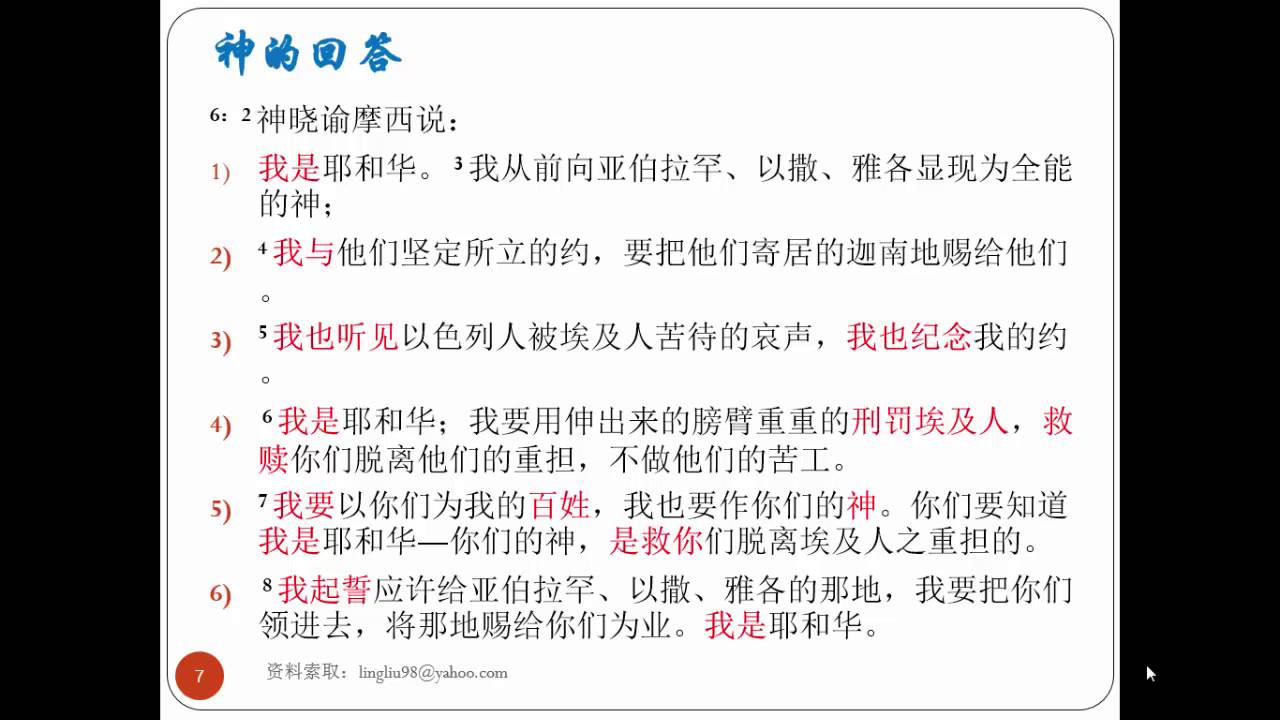 神的回答

6：2 神晓谕摩西说：

1) 我是耶和华。3 我从前向亚伯拉罕、以撒、雅各显现为全能的神；

2) 4 我与他们坚定所立的约，要把他们寄居的迦南地赐给他们。

3) 5 我也听见以色列人被埃及人苦待的哀声，我也纪念我的约。

4) 6 我是耶和华；我要用伸出来的膀臂重重的刑罚埃及人，救赎你们脱离他们的重担，不做他们的苦工。

5) 7 我要以你们为我的百姓，我也要作你们的神。你们要知道我是耶和华—你们的神，是救你们脱离埃及人之重担的。

6) 8 我起誓应许给亚伯拉罕、以撒、雅各的那地，我要把你们领进去，将那地赐给你们为业。我是耶和华。

7

资料索取：lingliu98@yahoo.com